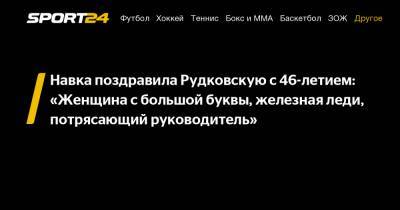 SPORT24 Футбол Хоккей Теннис Бокс и ММА Баскетбол ЗОЖ Другое

Навка поздравила Рудковскую с 46-летием: «Женщина с большой буквы, железная леди, потрясающий руководитель»